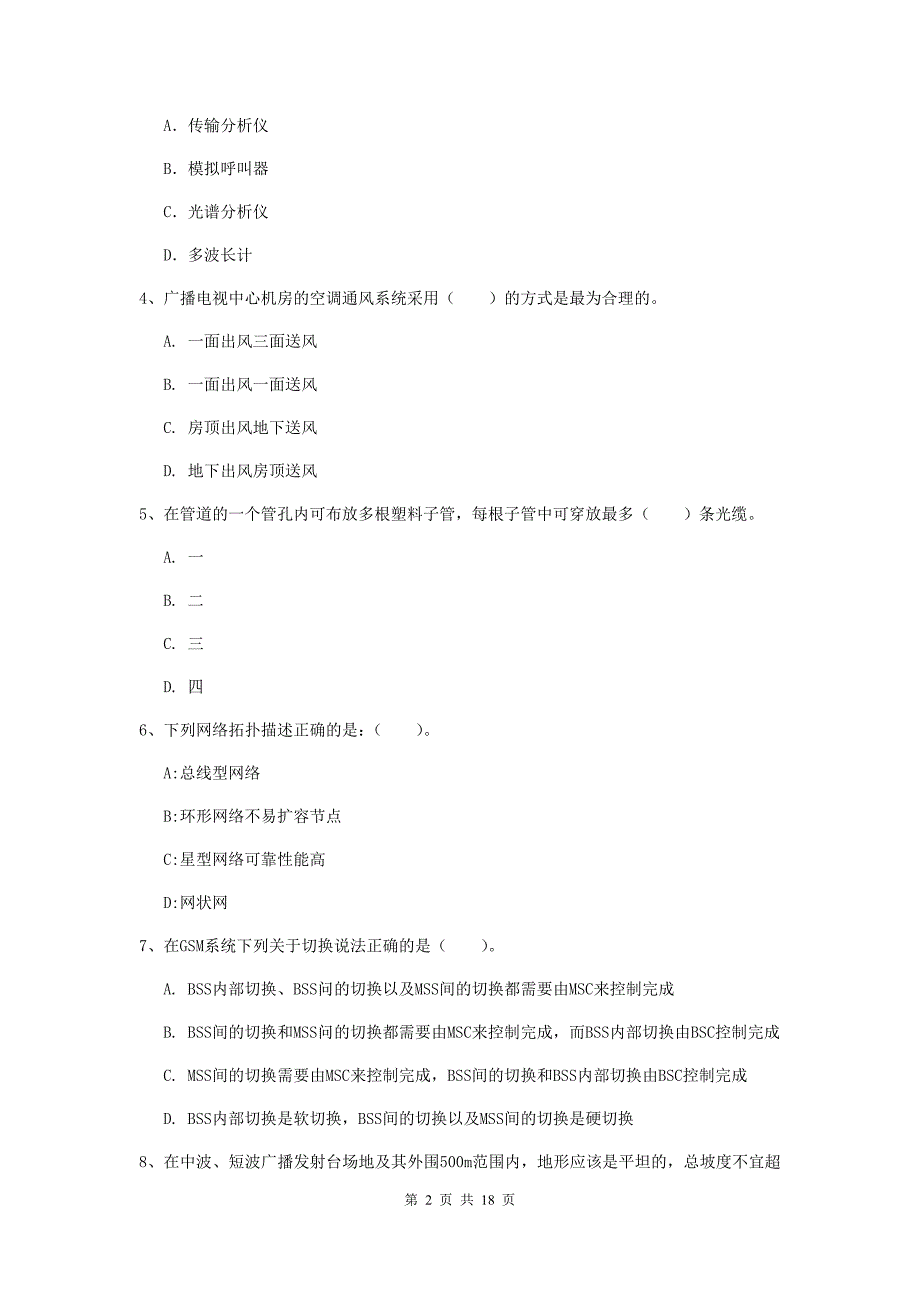 A. 传输分析仪

B. 模拟呼叫器

C. 光谱分析仪

D. 多波长计

4、广播电视中心机房的空调通风系统采用（　　）的方式是最为合理的。

A. 一面出风三面送风

B. 一面出风一面送风

C. 房顶出风地下送风

D. 地下出风房顶送风

5、在管道的一个管孔内可布放多根塑料子管，每根子管中可穿放最多（　　）条光缆。

A. 一

B. 二

C. 三

D. 四

6、下列网络拓扑描述正确的是：（　　）。

A:总线型网络

B:环形网络不易扩容节点

C:星型网络可靠性能高

D:网状网

7、在GSM系统下列关于切换说法正确的是（　　）。

A. BSS内部切换、BSS间的切换以及MSS间的切换都需要由MSC来控制完成

B. BSS间的切换和MSS间的切换都需要由MSC来控制完成，而BSS内部切换由BSC控制完成

C. MSS间的切换需要由MSC来控制完成，BSS间的切换和BSS内部切换由BSC控制完成

D. BSS内部切换是软切换，BSS间的切换以及MSS间的切换是硬切换

8、在中波、短波广播发射台场地及其外围500m范围内，地形应该是平坦的，总坡度不宜超

第 2 页 共 18 页